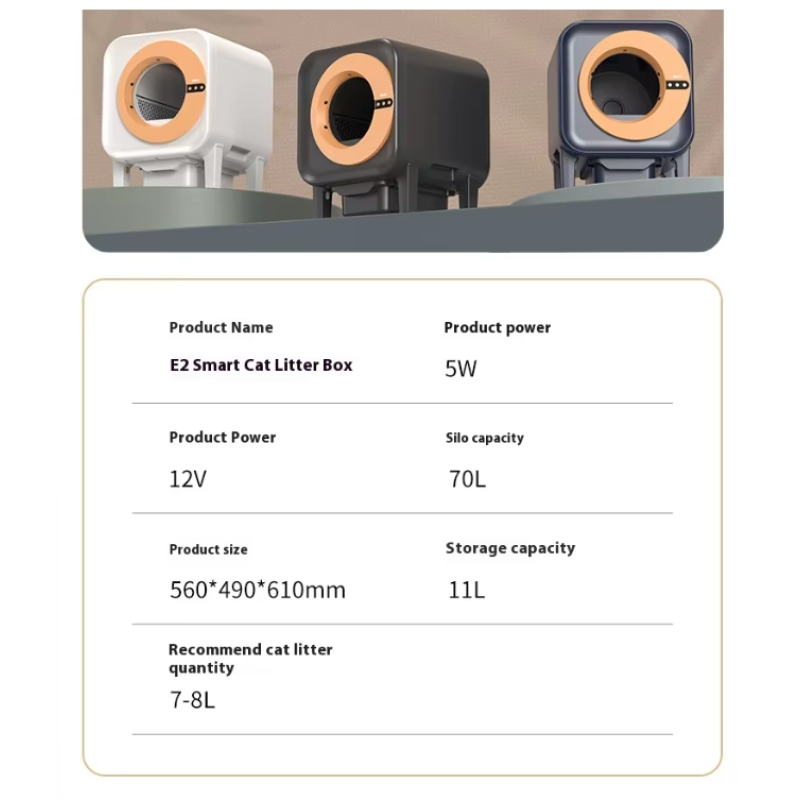 Product Name

E2 Smart Cat Litter Box

Product power

5W

Product Power

12V

Silo capacity

70L

Product size

560*490*610mm

Storage capacity

11L

Recommend cat litter quantity

7-8L